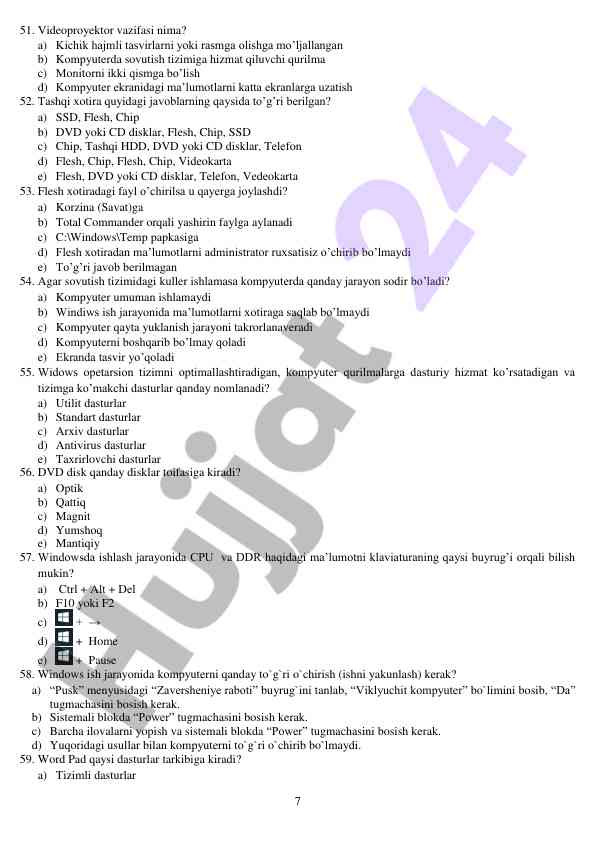 51. Videoproyektor vazifasi nima?
a) Kichik hajmli tasvirlarni yoki rasmga olishga mo'ljallangan
b) Kompyuterda sovutish tizimiga hizmat qiluvchi qurilma
c) Monitorni ikki qismga bo'lish
d) Kompyuter ekranidagi ma'lumotlarni katta ekranlarga uzatish
52. Tashqi xotira quyidagi javoblarning qaysida to'g'ri berilgan?
a) SSD, Flesh, Chip
b) DVD yoki CD disklar, Flesh, Chip, SSD
c) Chip, Tashqi HDD, DVD yoki CD disklar, Telefon
d) Flesh, Chip, Flesh, Chip, Videokarta
e) Flesh, DVD yoki CD disklar, Telefon, Vedeokarta
53. Flesh xotiradagi fayl o'chirilsa u qayerga joylashdi?
a) Korzina (Savat)ga
b) Total Commander orqali yashirin faylga aylanadi
c) C:\Windows\Temp papkasiga
d) Flesh xotiradan ma'lumotlarni administrator ruxsatisiz o'chirib bo'lmaydi
e) To'g'ri javob berilmagan
54. Agar sovutish tizimidagi kuller ishlamasa kompyuterda qanday jarayon sodir bo'ladi?
a) Kompyuter umuman ishlamaydi
b) Windiws ish jarayonida ma'lumotlarni xotiraga saqlab bo'lmaydi
c) Kompyuter qayta yuklanish jarayoni takrorlanaveradi
d) Kompyuterni boshqarib bo'lmay qoladi
e) Ekranda tasvir yo'qoladi
55. Widows opetarsion tizimni optimallashtiradigan, kompyuter qurilmalarga dasturiy hizmat ko'rsatadigan va tizimga ko'makchi dasturlar qanday nomlanadi?
a) Utilit dasturlar
b) Standart dasturlar
c) Arxiv dasturlar
d) Antivirus dasturlar
e) Taxrirlovchi dasturlar
56. DVD disk qanday disklar toifasiga kiradi?
a) Optik
b) Qattiq
c) Magnit
d) Yumshoq
e) Mantiqiy
57. Windowsda ishlash jarayonida CPU va DDR haqidagi ma'lumotni klaviaturaning qaysi buyrug'i orqali bilish mukin?
a) Ctrl + Alt + Del
b) F10 yoki F2
c) + →
d) + Home
e) + Pause
58. Windows ish jarayonida kompyuterni qanday to`g`ri o`chirish (ishni yakunlash) kerak?
a) "Pusk" menyusidagi "Zaversheniye raboti" buyrug`ini tanlab, "Viklyuchit kompyuter" bo`limini bosib, "Da" tugmachasini bosish kerak.
b) Sistemali blokda "Power" tugmachasini bosish kerak.
c) Barcha ilovalarni yopish va sistemali blokda "Power" tugmachasini bosish kerak.
d) Yuqoridagi usullar bilan kompyuterni to`g`ri o`chirib bo`lmaydi.
59. Word Pad qaysi dasturlar tarkibiga kiradi?
a) Tizimli dasturlar

7

Hujjat 24